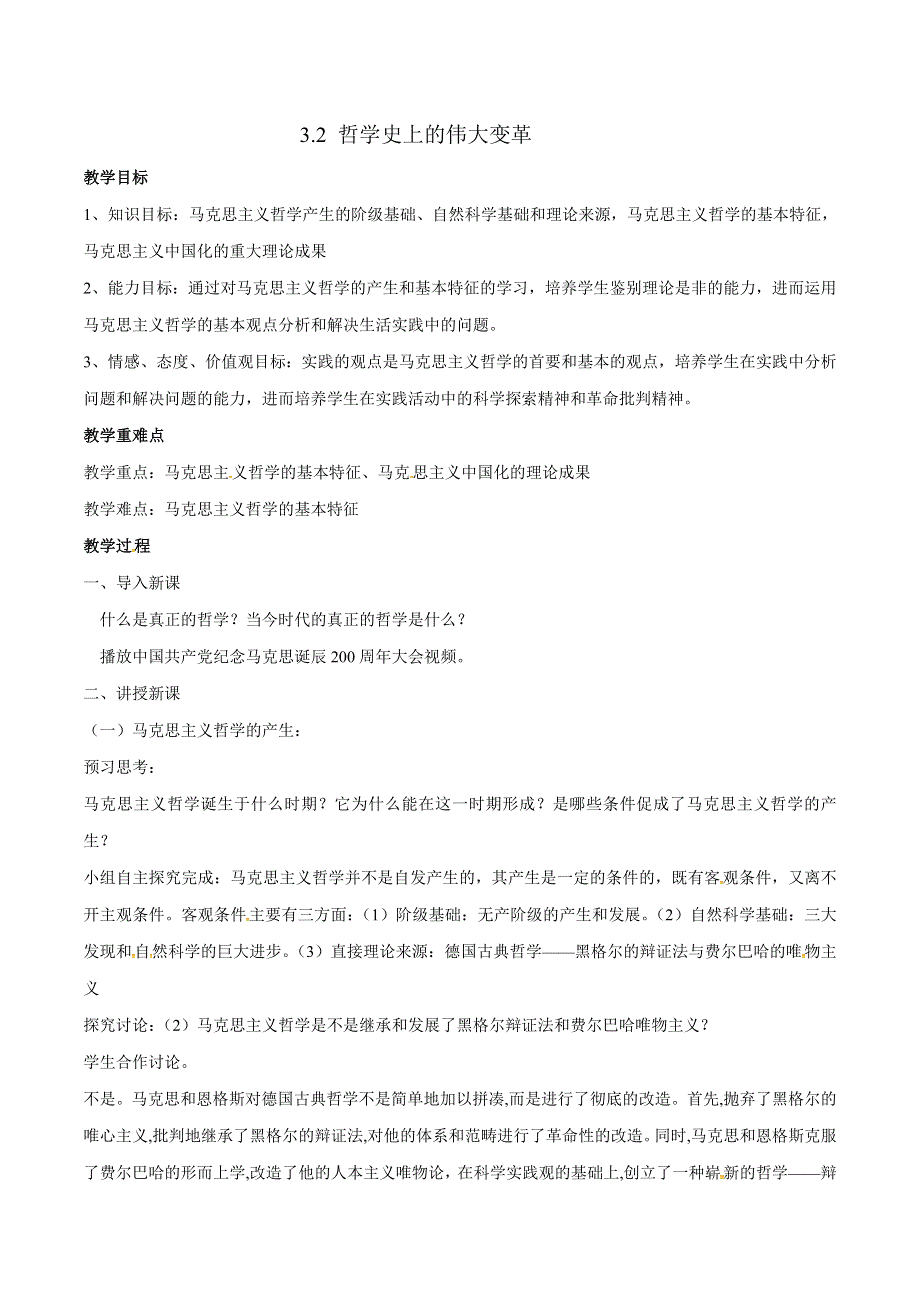 3.2 哲学史上的伟大变革

教学目标

1、知识目标：马克思主义哲学产生的阶级基础、自然科学基础和理论来源，马克思主义哲学的基本特征，马克思主义中国化的重大理论成果

2、能力目标：通过对马克思主义哲学的产生和基本特征的学习，培养学生鉴别理论是非的能力，进而运用马克思主义哲学的基本观点分析和解决生活实践中的问题。

3、情感、态度、价值观目标：实践的观点是马克思主义哲学的首要和基本的观点，培养学生在实践中分析问题和解决问题的能力，进而培养学生在实践活动中的科学探索精神和革命批判精神。

教学重难点

教学重点：马克思主义哲学的基本特征、马克思主义中国化的理论成果

教学难点：马克思主义哲学的基本特征

教学过程

一、导入新课

什么是真正的哲学？当今时代的真正的哲学是什么？

播放中国共产党纪念马克思诞辰200周年大会视频。

二、讲授新课

（一）马克思主义哲学的产生：

预习思考：

马克思主义哲学诞生于什么时期？它为什么能在这一时期形成？是哪些条件促成了马克思主义哲学的产生？

小组自主探究完成：马克思主义哲学并不是自发产生的，其产生是一定的条件的，既有客观条件，又离不开主观条件。客观条件主要有三方面：（1）阶级基础：无产阶级的产生和发展。（2）自然科学基础：三大发现和自然科学的巨大进步。（3）直接理论来源：德国古典哲学——黑格尔的辩证法与费尔巴哈的唯物主义

探究讨论：（2）马克思主义哲学是不是继承和发展了黑格尔辩证法和费尔巴哈唯物主义？

学生合作讨论。

不是。马克思和恩格斯对德国古典哲学不是简单地加以拼凑,而是进行了彻底的改造。首先,抛弃了黑格尔的唯心主义,批判地继承了黑格尔的辩证法,对他的体系和范畴进行了革命性的改造。同时,马克思和恩格斯克服了费尔巴哈的形而上学,改造了他的人本主义唯物论，在科学实践观的基础上,创立了一种崭新的哲学——辩